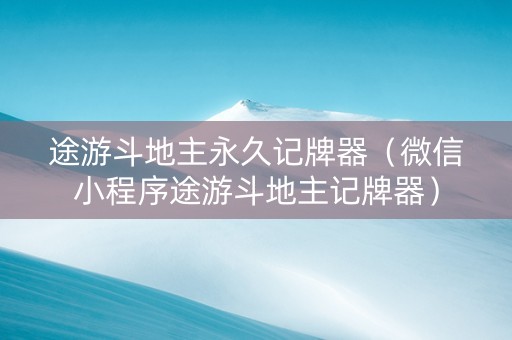 途游斗地主永久记牌器（微信小程序途游斗地主记牌器）